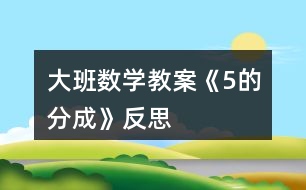 大班数学教案《5的分成》反思